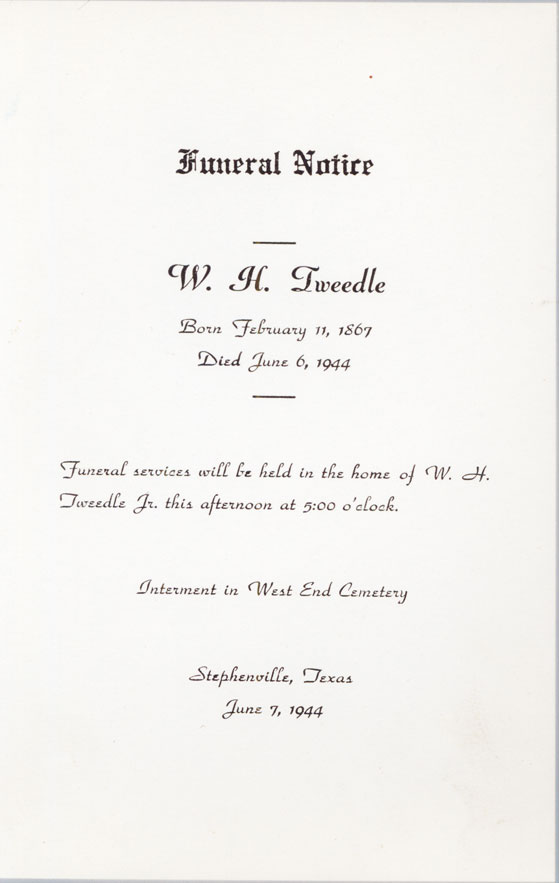 Funeral Notice

W. H. Tweedle

Born February 11, 1867

Died June 6, 1944

Funeral services will be held in the home of W. H. Tweedle Jr. this afternoon at 5:00 o'clock.

Interment in West End Cemetery

Stephenville, Texas

June 7, 1944